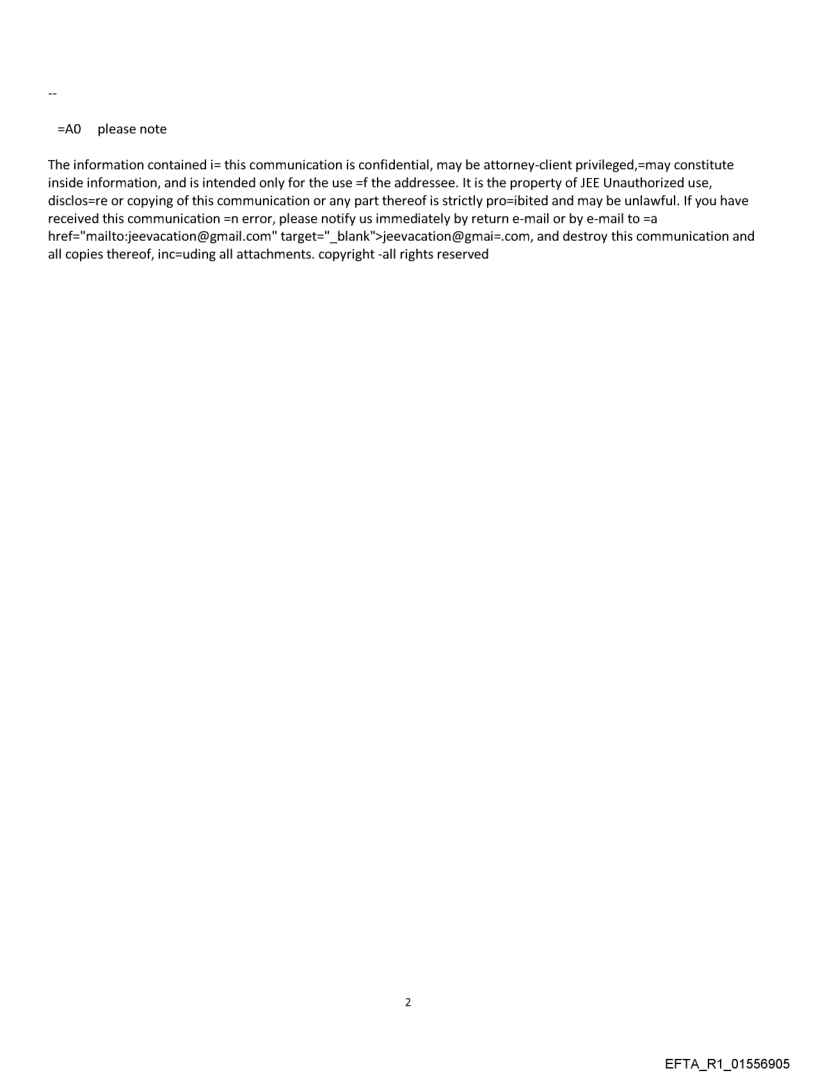 --

=A0 please note

The information contained i= this communication is confidential, may be attorney-client privileged,=may constitute inside information, and is intended only for the use =f the addressee. It is the property of JEE Unauthorized use, disclos=re or copying of this communication or any part thereof is strictly pro=ibited and may be unlawful. If you have received this communication =n error, please notify us immediately by return e-mail or by e-mail to =a href="mailto:jeevacation@gmail.com" target="_blank">jeevacation@gmai=.com, and destroy this communication and all copies thereof, inc=uding all attachments. copyright -all rights reserved

2

EFTA_R1_01556905